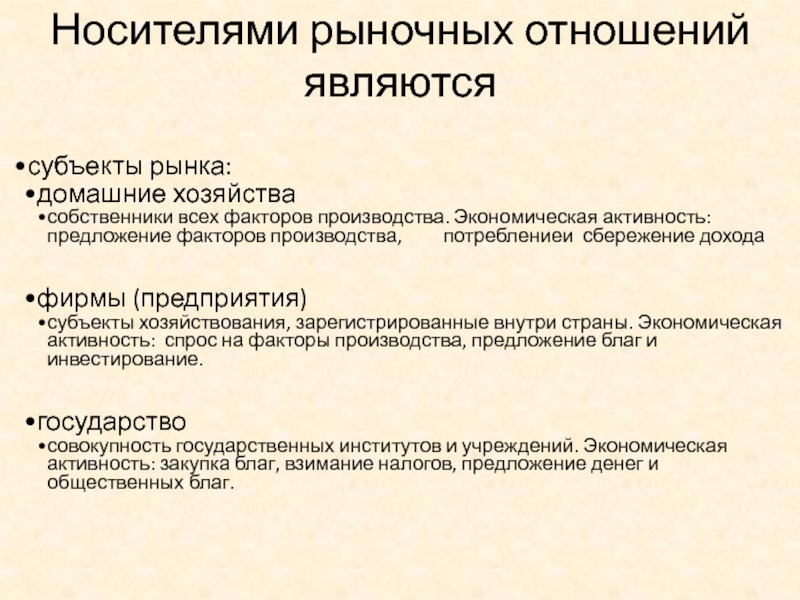 Носителями рыночных отношений являются

•субъекты рынка:

•домашние хозяйства

•собственники всех факторов производства. Экономическая активность: предложение факторов производства, потреблениеи сбережение дохода

•фирмы (предприятия)

•субъекты хозяйствования, зарегистрированные внутри страны. Экономическая активность: спрос на факторы производства, предложение благ и инвестирование.

•государство

•совокупность государственных институтов и учреждений. Экономическая активность: закупка благ, взимание налогов, предложение денег и общественных благ.